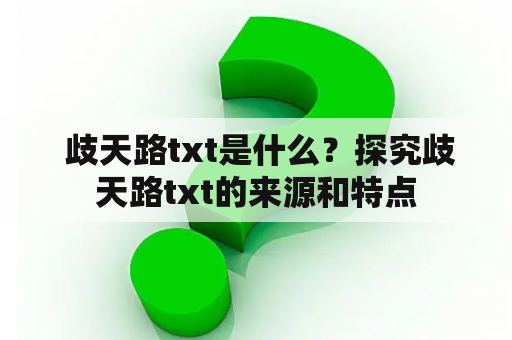 歧天路txt是什么？探究歧天路txt的来源和特点